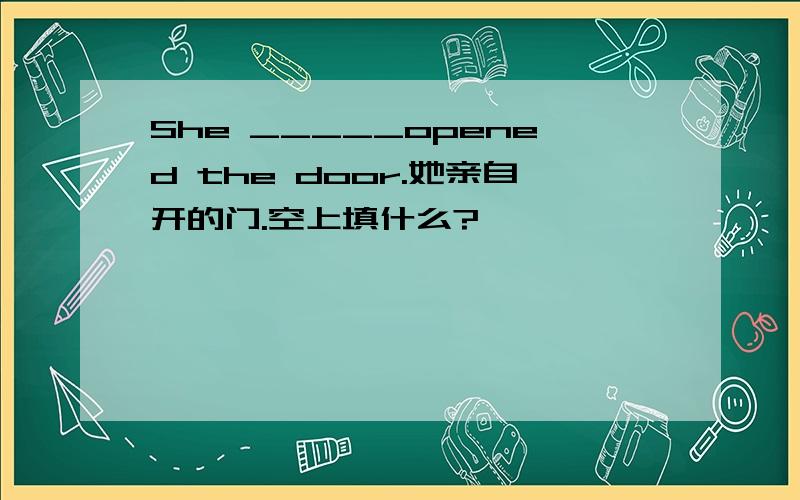 She _____opened the door.她亲自开的门.空上填什么?